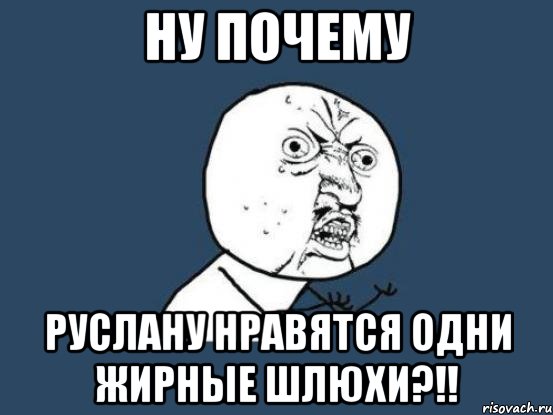 НУ ПОЧЕМУ

РУСЛАНУ НРАВЯТСЯ ОДНИ ЖИРНЫЕ ШЛЮХИ?!!

risovach.ru